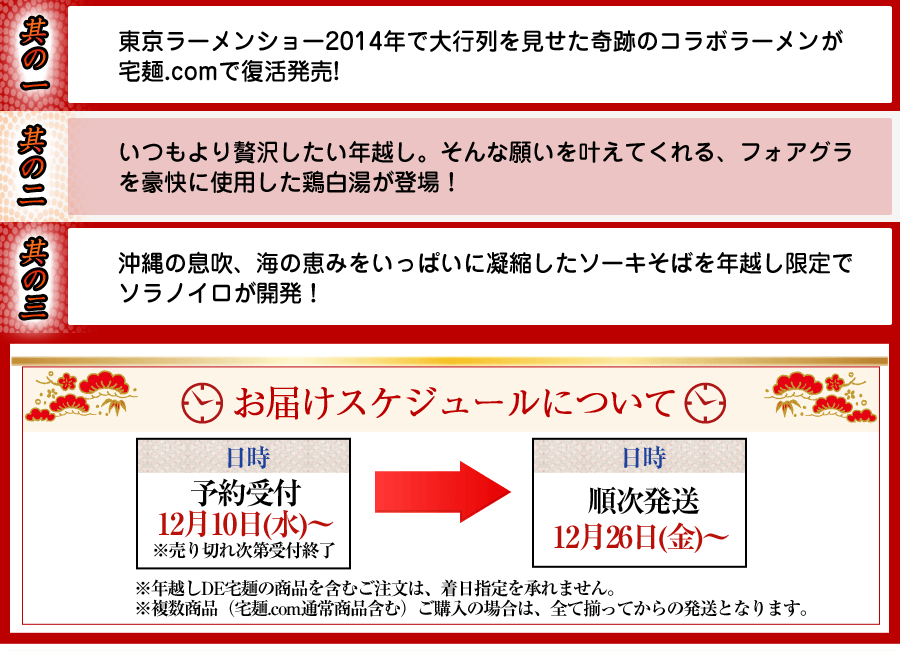 其の一

東京ラーメンショー2014年で大行列を見せた奇跡のコラボラーメンが宅麺.comで復活発売!

其の二

いつもより贅沢したい年越し。そんな願いを叶えてくれる、フォアグラを豪快に使用した鶏白湯が登場！

其の三

沖縄の息吹、海の恵みをいっぱいに凝縮したソーキそばを年越し限定でソラノイロが開発！

お届けスケジュールについて

日時
予約受付
12月10日(水)〜
※売り切れ次第受付終了

日時
順次発送
12月26日(金)〜

※年越しDE宅麺の商品を含むご注文は、着日指定を承れません。
※複数商品（宅麺.com通常商品含む）ご購入の場合は、全て揃ってからの発送となります。